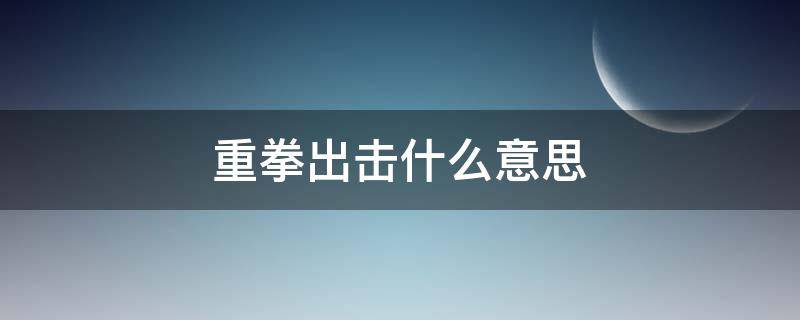 重拳出击什么意思